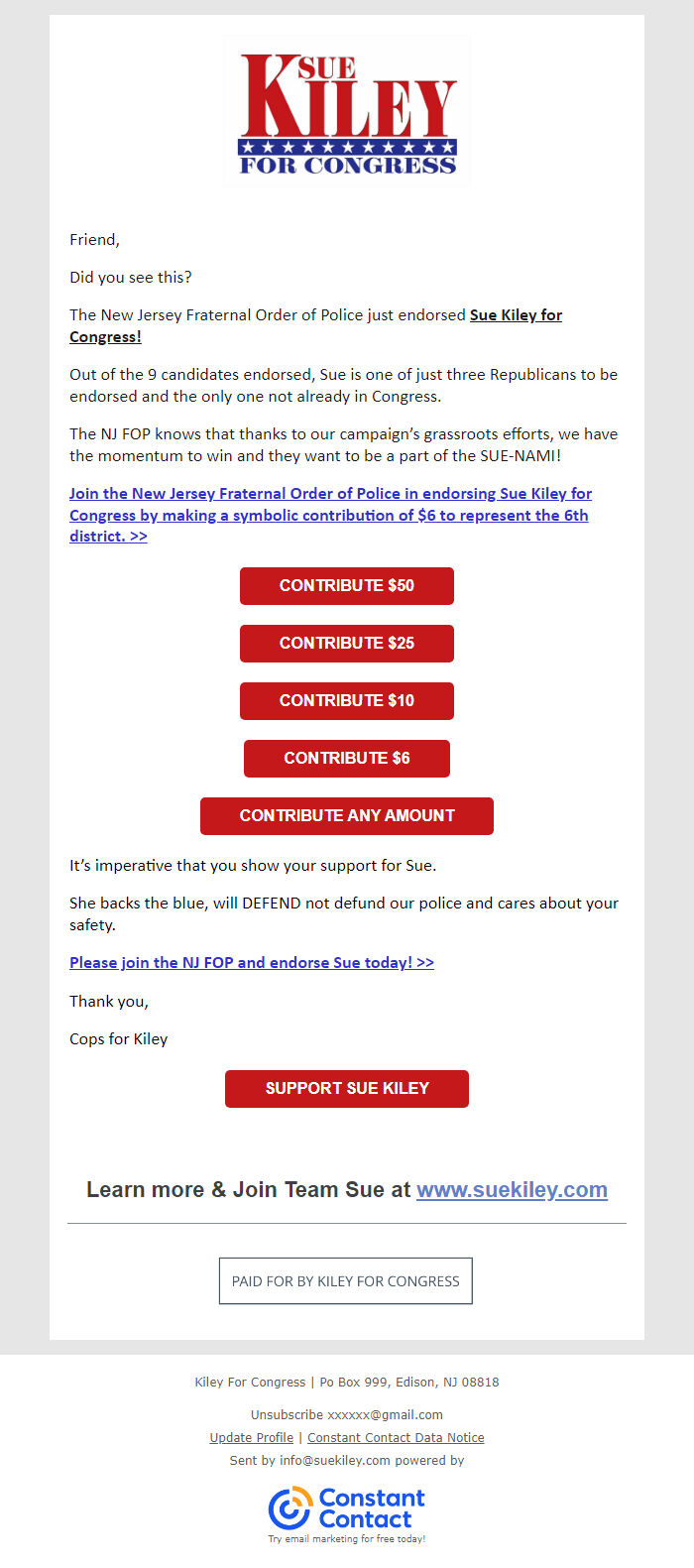 SUE KILEY FOR CONGRESS

Friend,

Did you see this?

The New Jersey Fraternal Order of Police just endorsed Sue Kiley for Congress!

Out of the 9 candidates endorsed, Sue is one of just three Republicans to be endorsed and the only one not already in Congress.

The NJ FOP knows that thanks to our campaign's grassroots efforts, we have the momentum to win and they want to be a part of the SUE-NAMI!

Join the New Jersey Fraternal Order of Police in endorsing Sue Kiley for Congress by making a symbolic contribution of $6 to represent the 6th district. >>

CONTRIBUTE $50

CONTRIBUTE $25

CONTRIBUTE $10

CONTRIBUTE $6

CONTRIBUTE ANY AMOUNT

It's imperative that you show your support for Sue.

She backs the blue, will DEFEND not defund our police and cares about your safety.

Please join the NJ FOP and endorse Sue today! >>

Thank you,

Cops for Kiley

SUPPORT SUE KILEY

Learn more & Join Team Sue at www.suekiley.com

PAID FOR BY KILEY FOR CONGRESS

Kiley For Congress | Po Box 999, Edison, NJ 08818

Unsubscribe xxxxxx@gmail.com

Update Profile | Constant Contact Data Notice

Sent by info@suekiley.com powered by

Constant Contact

Try email marketing for free today!